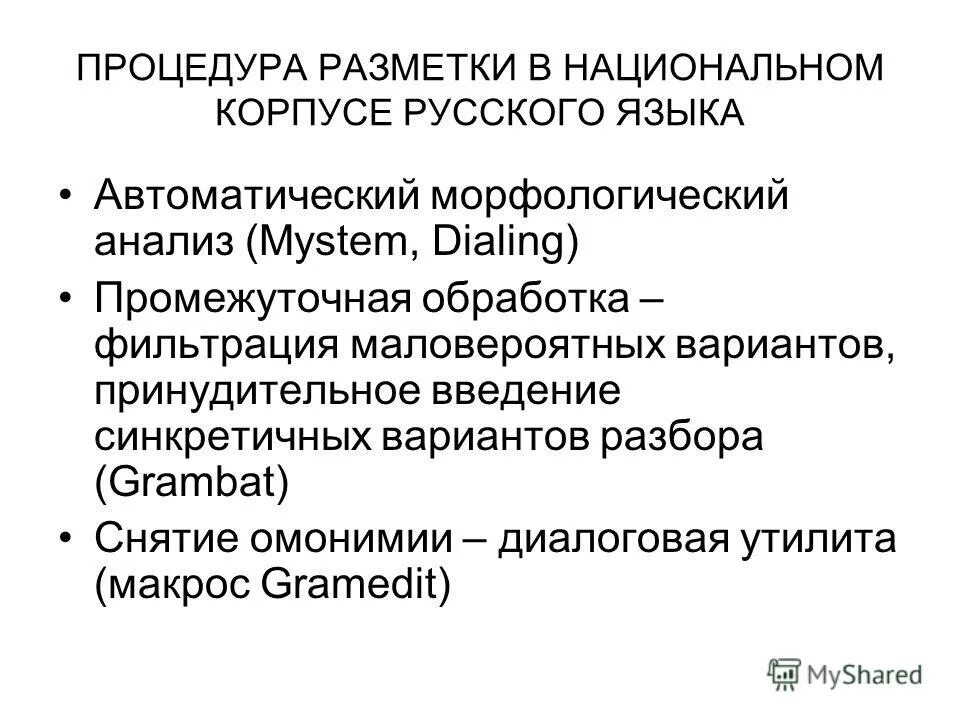 ПРОЦЕДУРА РАЗМЕТКИ В НАЦИОНАЛЬНОМ КОРПУСЕ РУССКОГО ЯЗЫКА

• Автоматический морфологический анализ (Mystem, Dialing)
• Промежуточная обработка – фильтрация маловероятных вариантов, принудительное введение синкретичных вариантов разбора (Grambat)
• Снятие омонимии – диалоговая утилита (макрос Gramedit)

MyShared